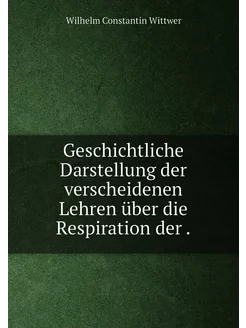 Wilhelm Constantin Wittwer

Geschichtliche Darstellung der verscheidenen Lehren über die Respiration der .